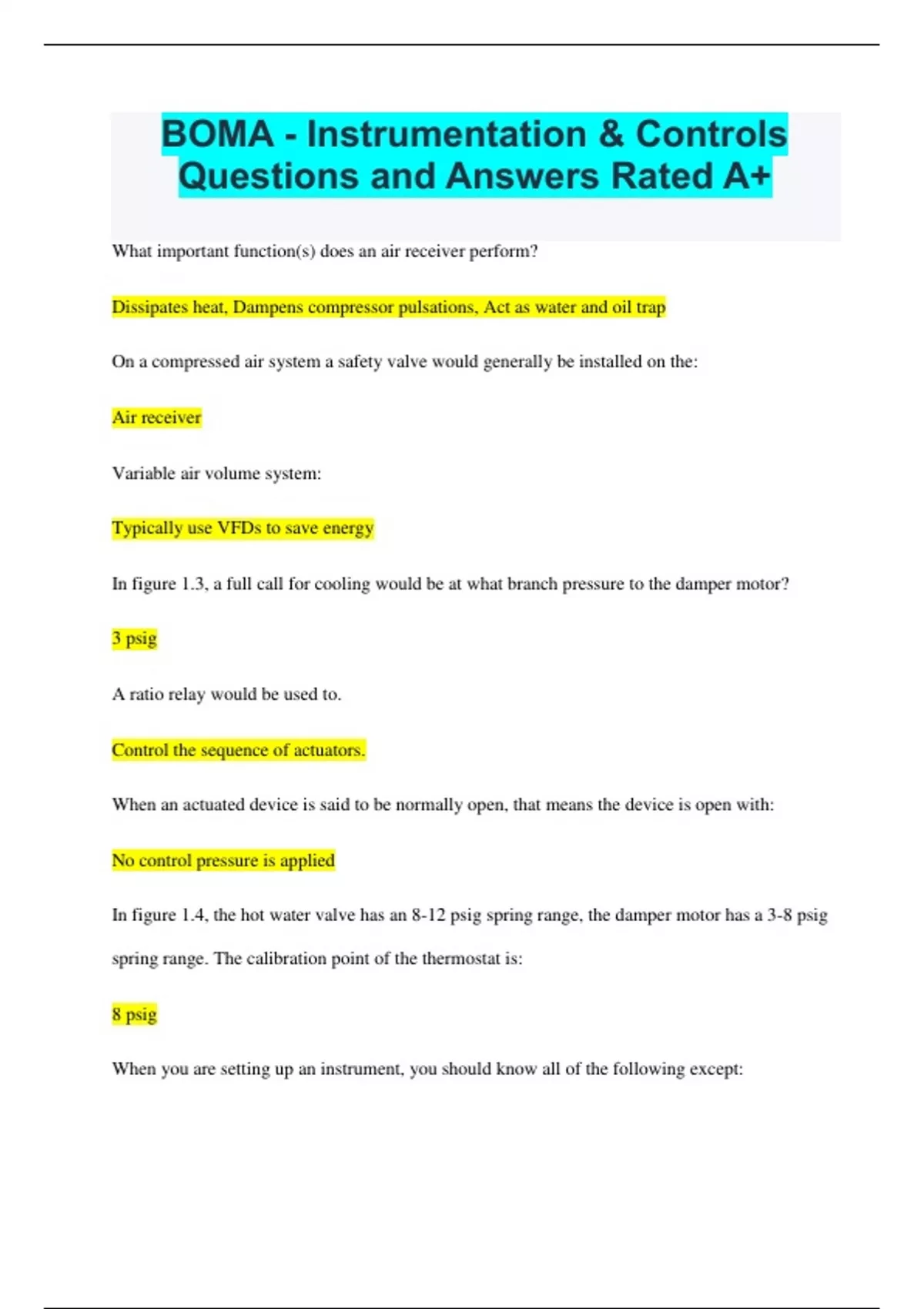 BOMA - Instrumentation & Controls Questions and Answers Rated A+

What important function(s) does an air receiver perform?

Dissipates heat, Dampens compressor pulsations, Act as water and oil trap

On a compressed air system a safety valve would generally be installed on the:

Air receiver

Variable air volume system:

Typically use VFDs to save energy

In figure 1.3, a full call for cooling would be at what branch pressure to the damper motor?

3 psig

A ratio relay would be used to.

Control the sequence of actuators.

When an actuated device is said to be normally open, that means the device is open with:

No control pressure is applied

In figure 1.4, the hot water valve has an 8-12 psig spring range, the damper motor has a 3-8 psig spring range. The calibration point of the thermostat is:

8 psig

When you are setting up an instrument, you should know all of the following except: